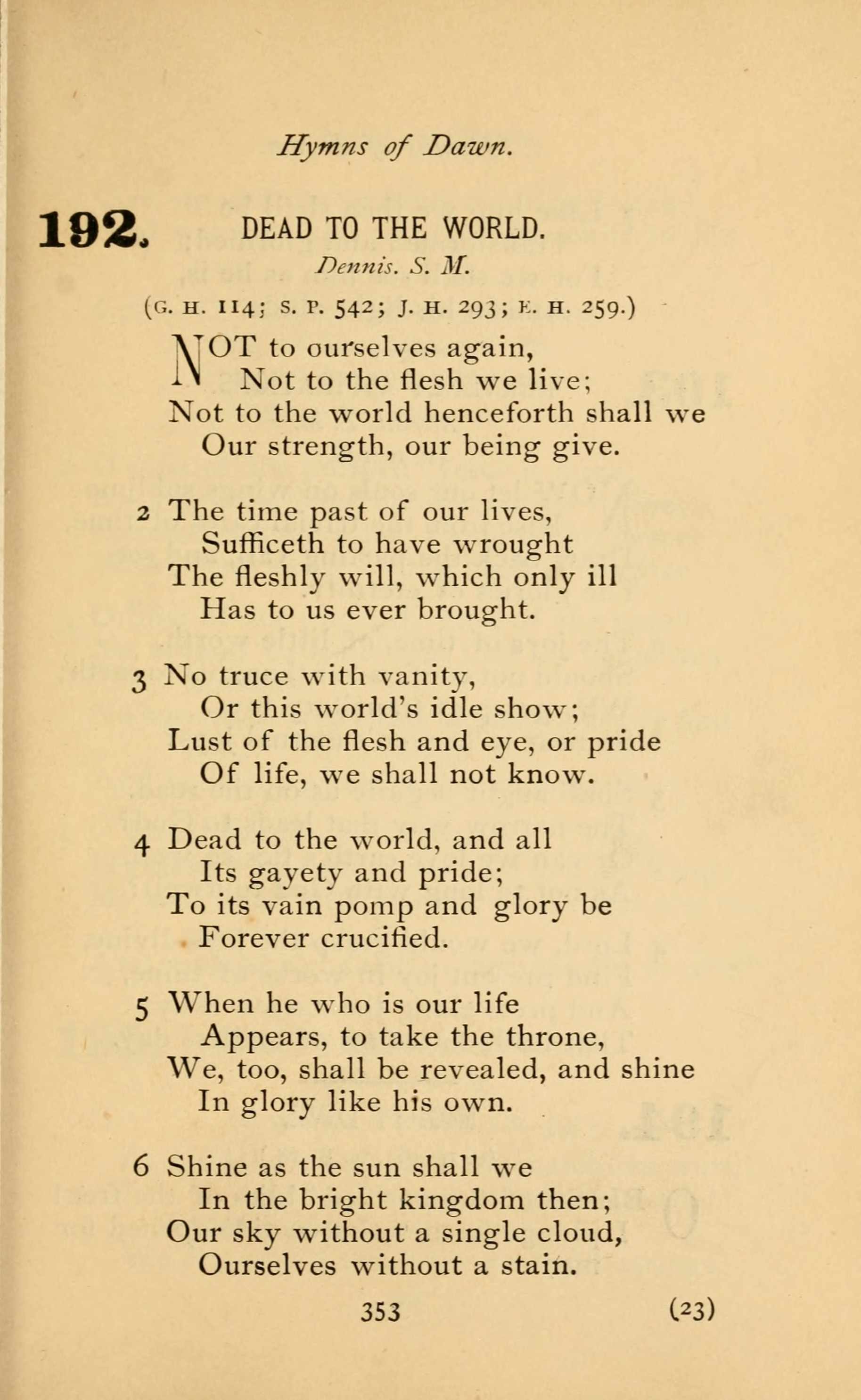 Hymns of Dawn.

192. DEAD TO THE WORLD.

Dennis. S. M.

(G. H. 114; S. P. 542; J. H. 293; E. H. 259.)

NOT to ourselves again,
Not to the flesh we live;
Not to the world henceforth shall we
Our strength, our being give.

2 The time past of our lives,
Sufficeth to have wrought
The fleshly will, which only ill
Has to us ever brought.

3 No truce with vanity,
Or this world's idle show;
Lust of the flesh and eye, or pride
Of life, we shall not know.

4 Dead to the world, and all
Its gayety and pride;
To its vain pomp and glory be
Forever crucified.

5 When he who is our life
Appears, to take the throne,
We, too, shall be revealed, and shine
In glory like his own.

6 Shine as the sun shall we
In the bright kingdom then;
Our sky without a single cloud,
Ourselves without a stain.

353 (23)